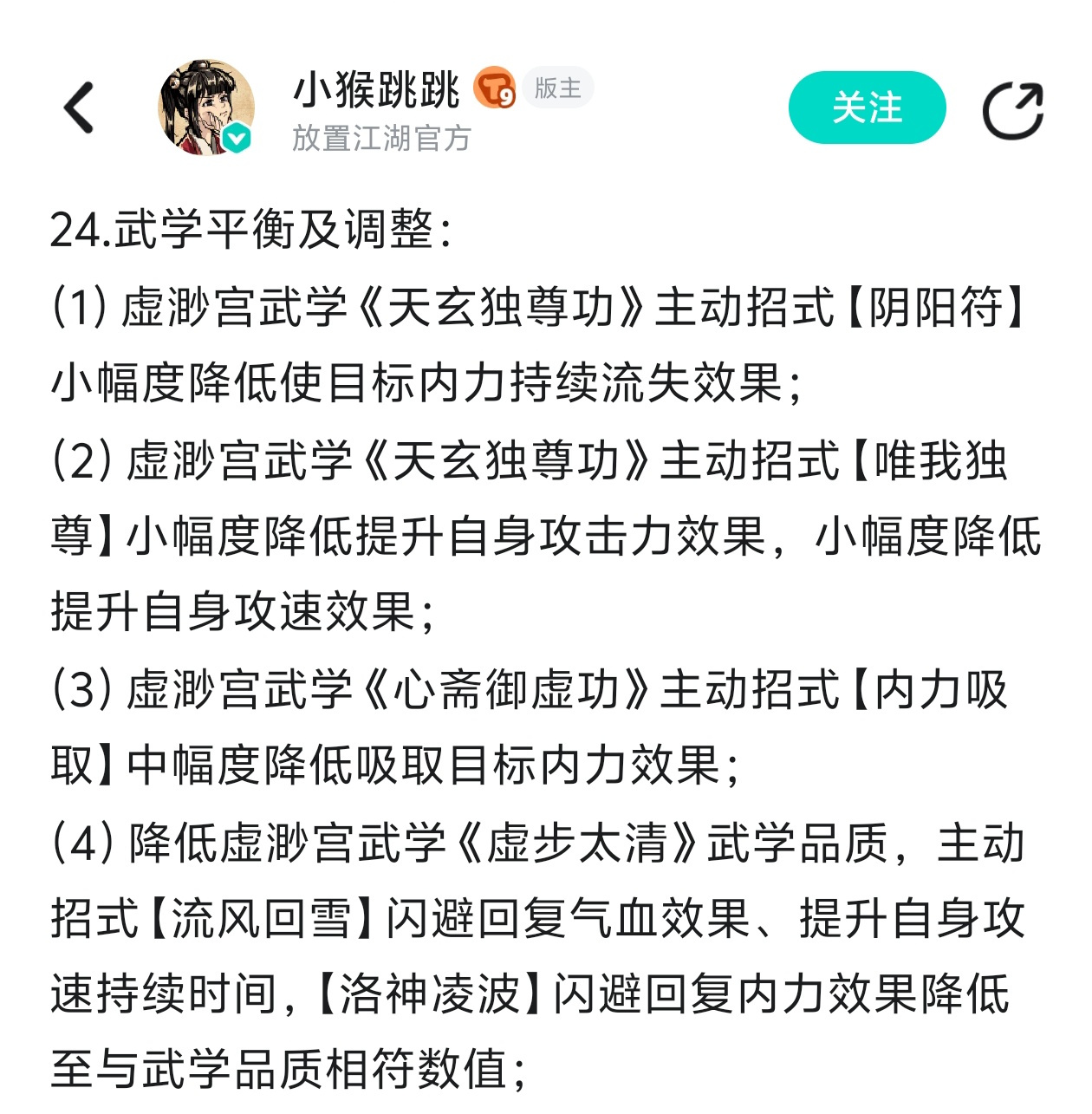 小猴跳跳 T9 版主
放置江湖官方
关注

24.武学平衡及调整：
(1) 虚渺宫武学《天玄独尊功》主动招式【阴阳符】小幅度降低使目标内力持续流失效果；
(2) 虚渺宫武学《天玄独尊功》主动招式【唯我独尊】小幅度降低提升自身攻击力效果，小幅度降低提升自身攻速效果；
(3) 虚渺宫武学《心斋御虚功》主动招式【内力吸取】中幅度降低吸取目标内力效果；
(4) 降低虚渺宫武学《虚步太清》武学品质，主动招式【流风回雪】闪避回复气血效果、提升自身攻速持续时间，【洛神凌波】闪避回复内力效果降低至与武学品质相符数值；